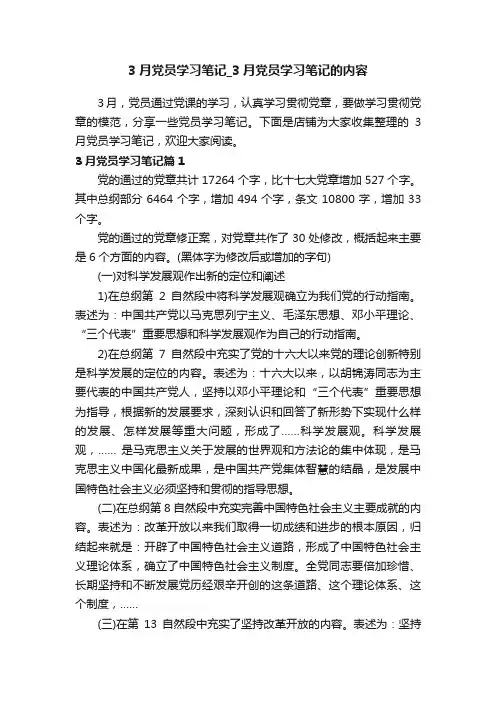 3 月党员学习笔记_3 月党员学习笔记的内容

3月，党员通过党课的学习，认真学习贯彻党章，要做学习贯彻党章的模范，分享一些党员学习笔记。下面是店铺为大家收集整理的 3 月党员学习笔记，欢迎大家阅读。

3 月党员学习笔记篇 1

党的通过的党章共计 17264 个字，比十七大党章增加 527 个字。其中总纲部分 6464 个字，增加 494 个字，条文 10800 字，增加 33 个字。

党的通过的党章修正案，对党章共作了 30 处修改，概括起来主要是 6 个方面的内容。(黑体字为修改后或增加的字句)

(一)对科学发展观作出新的定位和阐述

1)在总纲第 2 自然段中将科学发展观确立为我们党的行动指南。表述为：中国共产党以马克思列宁主义、毛泽东思想、邓小平理论、“三个代表”重要思想和科学发展观作为自己的行动指南。

2)在总纲第 7 自然段中充实了党的十六大以来党的理论创新特别是科学发展的定位的内容。表述为：十六大以来，以胡锦涛同志为主要代表的中国共产党人，坚持以邓小平理论和“三个代表”重要思想为指导，根据新的发展要求，深刻认识和回答了新形势下实现什么样的发展、怎样发展等重大问题，形成了……科学发展观。科学发展观，…… 是马克思主义关于发展的世界观和方法论的集中体现，是马克思主义中国化最新成果，是中国共产党集体智慧的结晶，是发展中国特色社会主义必须坚持和贯彻的指导思想。

(二)在总纲第 8 自然段中充实完善中国特色社会主义主要成就的内容。表述为：改革开放以来我们取得一切成绩和进步的根本原因，归结起来就是：开辟了中国特色社会主义道路，形成了中国特色社会主义理论体系，确立了中国特色社会主义制度。全党同志要倍加珍惜、长期坚持和不断发展党历经艰辛开创的这条道路、这个理论体系、这个制度，……

(三)在第 13 自然段中充实了坚持改革开放的内容。表述为：坚持